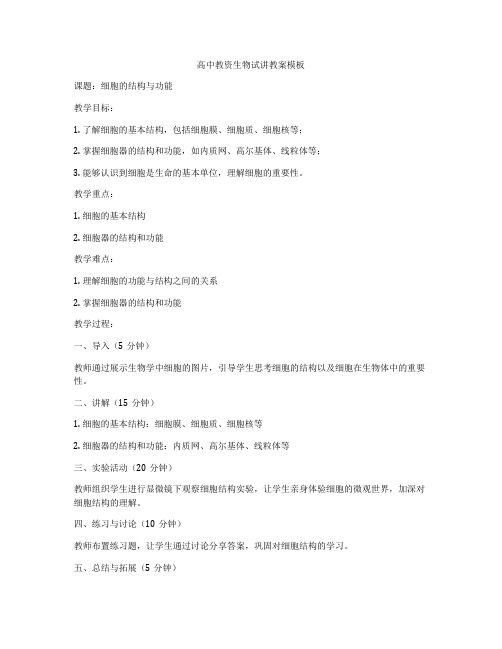 高中教资生物试讲教案模板

课题：细胞的结构与功能

教学目标：

1. 了解细胞的基本结构，包括细胞膜、细胞质、细胞核等；

2. 掌握细胞器的结构和功能，如内质网、高尔基体、线粒体等；

3. 能够认识到细胞是生命的基本单位，理解细胞的重要性。

教学重点：

1. 细胞的基本结构

2. 细胞器的结构和功能

教学难点：

1. 理解细胞的功能与结构之间的关系

2. 掌握细胞器的结构和功能

教学过程：

一、导入（5 分钟）

教师通过展示生物学中细胞的图片，引导学生思考细胞的结构以及细胞在生物体中的重要性。

二、讲解（15 分钟）

1. 细胞的基本结构：细胞膜、细胞质、细胞核等

2. 细胞器的结构和功能：内质网、高尔基体、线粒体等

三、实验活动（20 分钟）

教师组织学生进行显微镜下观察细胞结构实验，让学生亲身体验细胞的微观世界，加深对细胞结构的理解。

四、练习与讨论（10 分钟）

教师布置练习题，让学生通过讨论分享答案，巩固对细胞结构的学习。

五、总结与拓展（5 分钟）